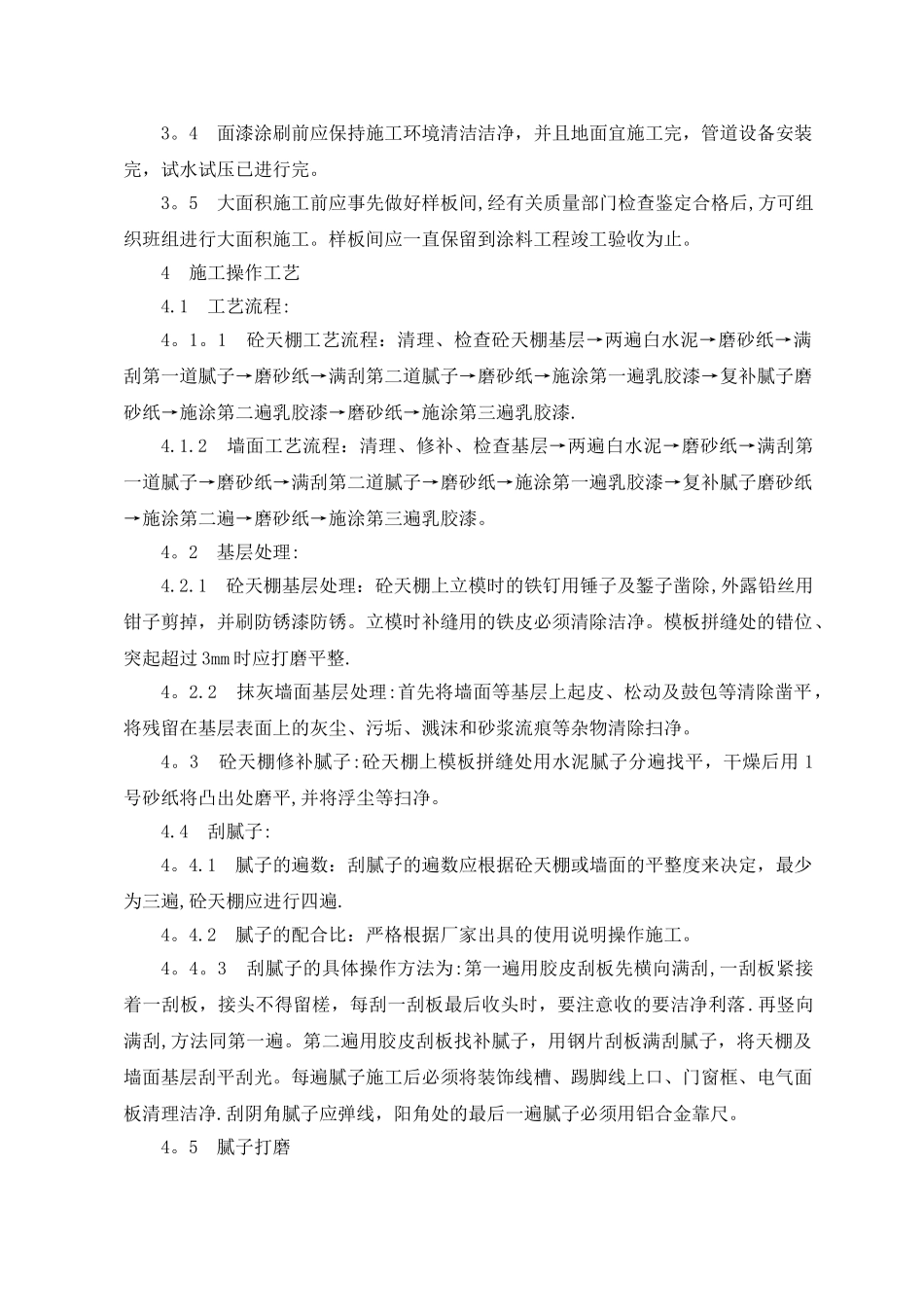 3。4 面漆涂刷前应保持施工环境清洁洁净，并且地面宜施工完，管道设备安装完，试水试压已进行完。

3。5 大面积施工前应事先做好样板间,经有关质量部门检查鉴定合格后,方可组织班组进行大面积施工。样板间应一直保留到涂料工程竣工验收为止。

4 施工操作工艺

4.1 工艺流程:

4。1。1 砼天棚工艺流程：清理、检查砼天棚基层→两遍白水泥→磨砂纸→满刮第一道腻子→磨砂纸→满刮第二道腻子→磨砂纸→施涂第一遍乳胶漆→复补腻子磨砂纸→施涂第二遍乳胶漆→磨砂纸→施涂第三遍乳胶漆.

4.1.2 墙面工艺流程：清理、修补、检查基层→两遍白水泥→磨砂纸→满刮第一道腻子→磨砂纸→满刮第二道腻子→磨砂纸→施涂第一遍乳胶漆→复补腻子磨砂纸→施涂第二遍→磨砂纸→施涂第三遍乳胶漆。

4。2 基层处理:

4.2.1 砼天棚基层处理：砼天棚上立模时的铁钉用锤子及錾子凿除,外露铅丝用钳子剪掉，并刷防锈漆防锈。立模时补缝用的铁皮必须清除洁净。模板拼缝处的错位、突起超过3mm时应打磨平整.

4。2.2 抹灰墙面基层处理:首先将墙面等基层上起皮、松动及鼓包等清除凿平，将残留在基层表面上的灰尘、污垢、溅沫和砂浆流痕等杂物清除扫净。

4。3 砼天棚修补腻子:砼天棚上模板拼缝处用水泥腻子分遍找平，干燥后用1号砂纸将凸出处磨平,并将浮尘等扫净。

4.4 刮腻子:

4。4.1 腻子的遍数：刮腻子的遍数应根据砼天棚或墙面的平整度来决定，最少为三遍,砼天棚应进行四遍.

4。4.2 腻子的配合比：严格根据厂家出具的使用说明操作施工。

4。4。3 刮腻子的具体操作方法为:第一遍用胶皮刮板先横向满刮,一刮板紧接着一刮板，接头不得留槎，每刮一刮板最后收头时，要注意收的要洁净利落.再竖向满刮,方法同第一遍。第二遍用胶皮刮板找补腻子，用钢片刮板满刮腻子，将天棚及墙面基层刮平刮光。每遍腻子施工后必须将装饰线槽、踢脚线上口、门窗框、电气面板清理洁净.刮阴角腻子应弹线，阳角处的最后一遍腻子必须用铝合金靠尺。

4。5 腻子打磨